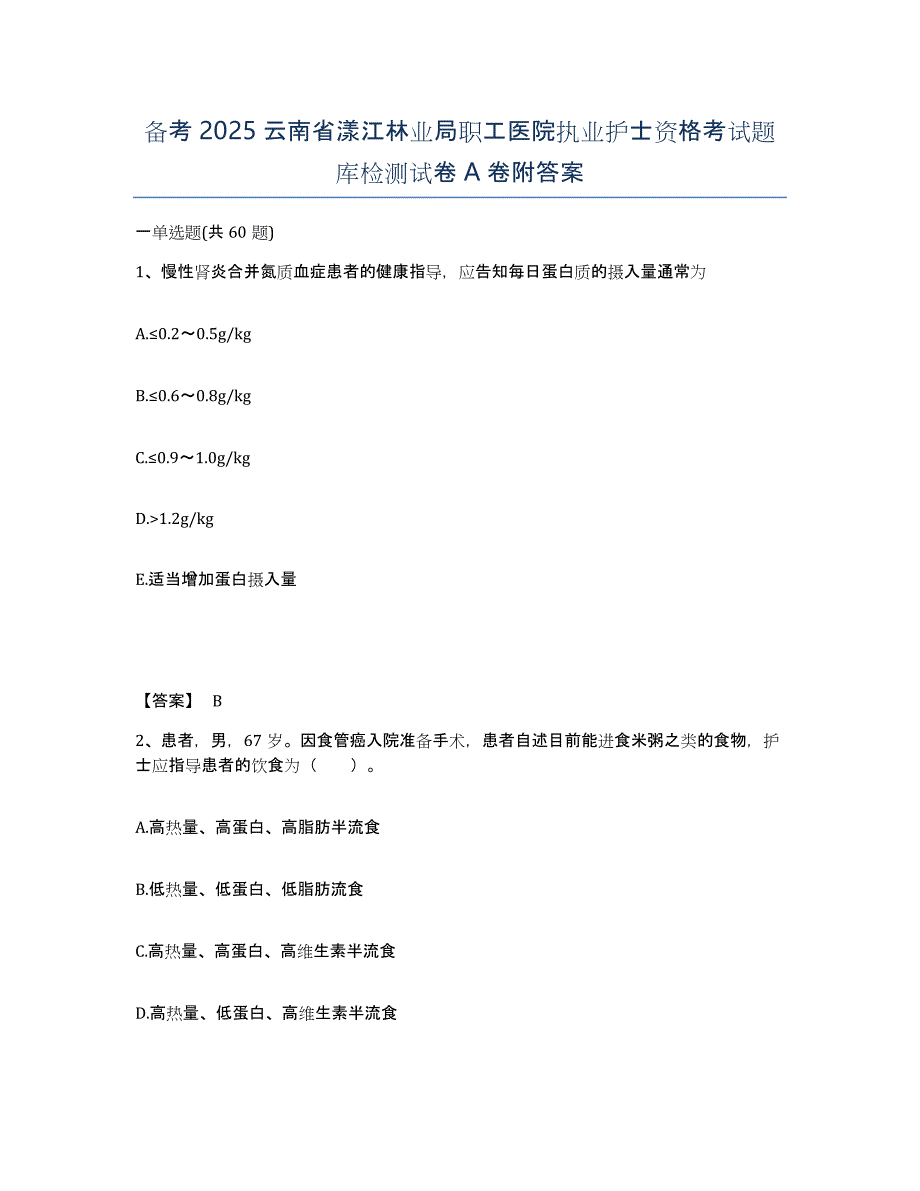 备考 2025 云南省漾江林业局职工医院执业护士资格考试题库检测试卷 A 卷附答案

一单选题(共 60 题)

1、慢性肾炎合并氮质血症患者的健康指导，应告知每日蛋白质的摄入量通常为

A.≤0.2～0.5g/kg

B.≤0.6～0.8g/kg

C.≤0.9～1.0g/kg

D.>1.2g/kg

E.适当增加蛋白摄入量

【答案】 B

2、患者，男，67 岁。因食管癌入院准备手术，患者自述目前能进食米粥之类的食物，护士应指导患者的饮食为（　　）。

A.高热量、高蛋白、高脂肪半流食

B.低热量、低蛋白、低脂肪流食

C.高热量、高蛋白、高维生素半流食

D.高热量、低蛋白、高维生素半流食